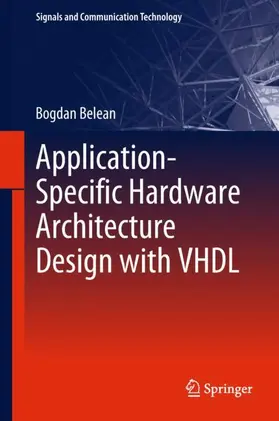 Signals and Communication Technology

Bogdan Belean

Application-Specific Hardware Architecture Design with VHDL

Springer